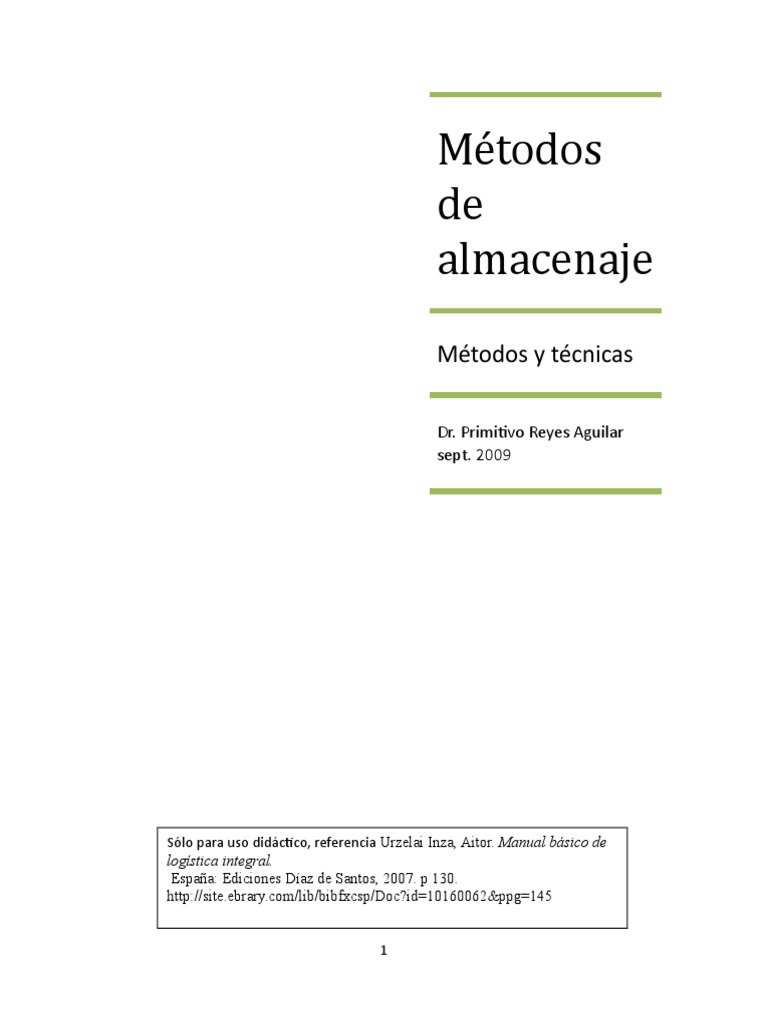 Métodos de almacenaje

Métodos y técnicas

Dr. Primitivo Reyes Aguilar
sept. 2009

Sólo para uso didáctico, referencia Urzelai Inza, Aitor. Manual básico de logística integral.
España: Ediciones Díaz de Santos, 2007. p 130.
http://site.ebrary.com/lib/bibfxcsp/Doc?id=10160062&ppg=145

1